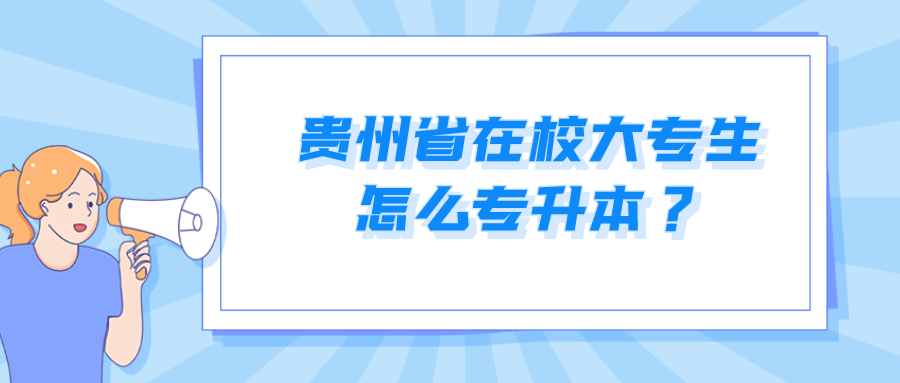 贵州省在校大专生
怎么专升本？